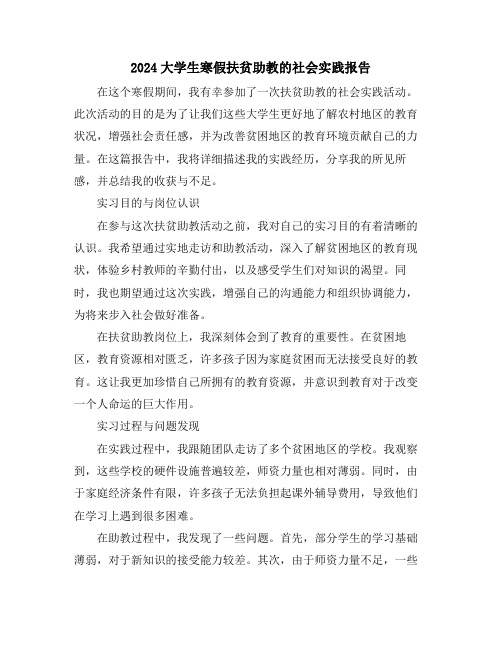 2024大学生寒假扶贫助教的社会实践报告

在这个寒假期间，我有幸参加了一次扶贫助教的社会实践活动。此次活动的目的是为了让我们这些大学生更好地了解农村地区的教育状况，增强社会责任感，并为改善贫困地区的教育环境贡献自己的力量。在这篇报告中，我将详细描述我的实践经历，分享我的所见所感，并总结我的收获与不足。

实习目的与岗位认识

在参与这次扶贫助教活动之前，我对自己的实习目的有着清晰的认识。我希望通过实地走访和助教活动，深入了解贫困地区的教育现状，体验乡村教师的辛勤付出，以及感受学生们对知识的渴望。同时，我也期望通过这次实践，增强自己的沟通能力和组织协调能力，为将来步入社会做好准备。

在扶贫助教岗位上，我深刻体会到了教育的重要性。在贫困地区，教育资源相对匮乏，许多孩子因为家庭贫困而无法接受良好的教育。这让我更加珍惜自己所拥有的教育资源，并意识到教育对于改变一个人命运的巨大作用。

实习过程与问题发现

在实践过程中，我跟随团队走访了多个贫困地区的学校。我观察到，这些学校的硬件设施普遍较差，师资力量也相对薄弱。同时，由于家庭经济条件有限，许多孩子无法负担起课外辅导费用，导致他们在学习上遇到很多困难。

在助教过程中，我发现了一些问题。首先，部分学生的学习基础薄弱，对于新知识的接受能力较差。其次，由于师资力量不足，一些